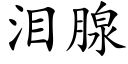 泪腺